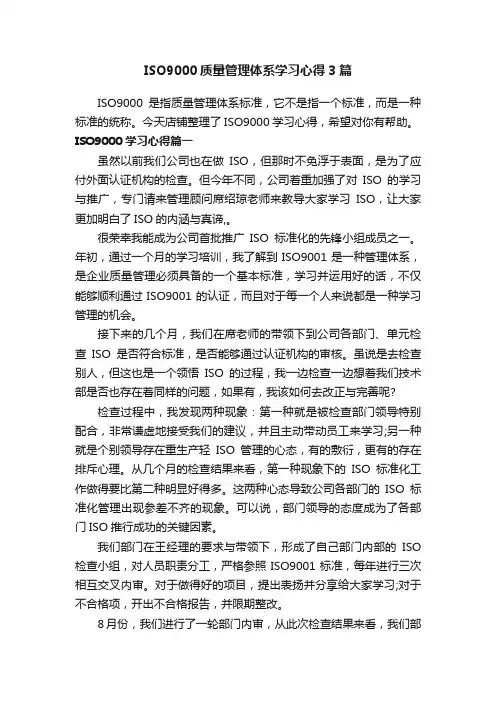 ISO9000 质量管理体系学习心得 3 篇

ISO9000 是指质量管理体系标准，它不是指一个标准，而是一种标准的统称。今天店铺整理了 ISO9000 学习心得，希望对你有帮助。

ISO9000 学习心得篇一

虽然以前我们公司也在做 ISO，但那时不免浮于表面，是为了应付外面认证机构的检查。但今年不同，公司着重加强了对 ISO 的学习与推广，专门请来管理顾问席绍琼老师来教导大家学习 ISO，让大家更加明白了 ISO 的内涵与真谛。

很荣幸我能成为公司首批推广 ISO 标准化的先锋小组成员之一。年初，通过一个月的学习培训，我了解到 ISO9001 是一种管理体系，是企业质量管理必须具备的一个基本标准，学习并运用好的话，不仅能够顺利通过 ISO9001 的认证，而且对于每一个人来说都是一种学习管理的机会。

接下来的几个月，我们在席老师的带领下到公司各部门、单元检查 ISO 是否符合标准，是否能够通过认证机构的审核。虽说是去检查别人，但这也是一个领悟 ISO 的过程，我一边检查一边想着我们技术部是否也存在着同样的问题，如果有，我该如何去改正与完善呢?

检查过程中，我发现两种现象：第一种就是被检查部门领导特别配合，非常谦虚地接受我们的建议，并且主动带动员工来学习;另一种就是个别领导存在重生产轻 ISO 管理的心态，有的敷衍，更有的存在排斥心理。从几个月的检查结果来看，第一种现象下的 ISO 标准化工作做得要比第二种明显好得多。这两种心态导致公司各部门的 ISO 标准化管理出现参差不齐的现象。可以说，部门领导的态度成为了各部门 ISO 推行成功的关键因素。

我们部门在王经理的要求与带领下，形成了自己部门内部的 ISO 检查小组，对人员职责分工，严格参照 ISO9001 标准，每年进行三次相互交叉内审。对于做得好的项目，提出表扬并分享给大家学习;对于不合格项，开出不合格报告，并限期整改。

8 月份，我们进行了一轮部门内审，从此次检查结果来看，我们部